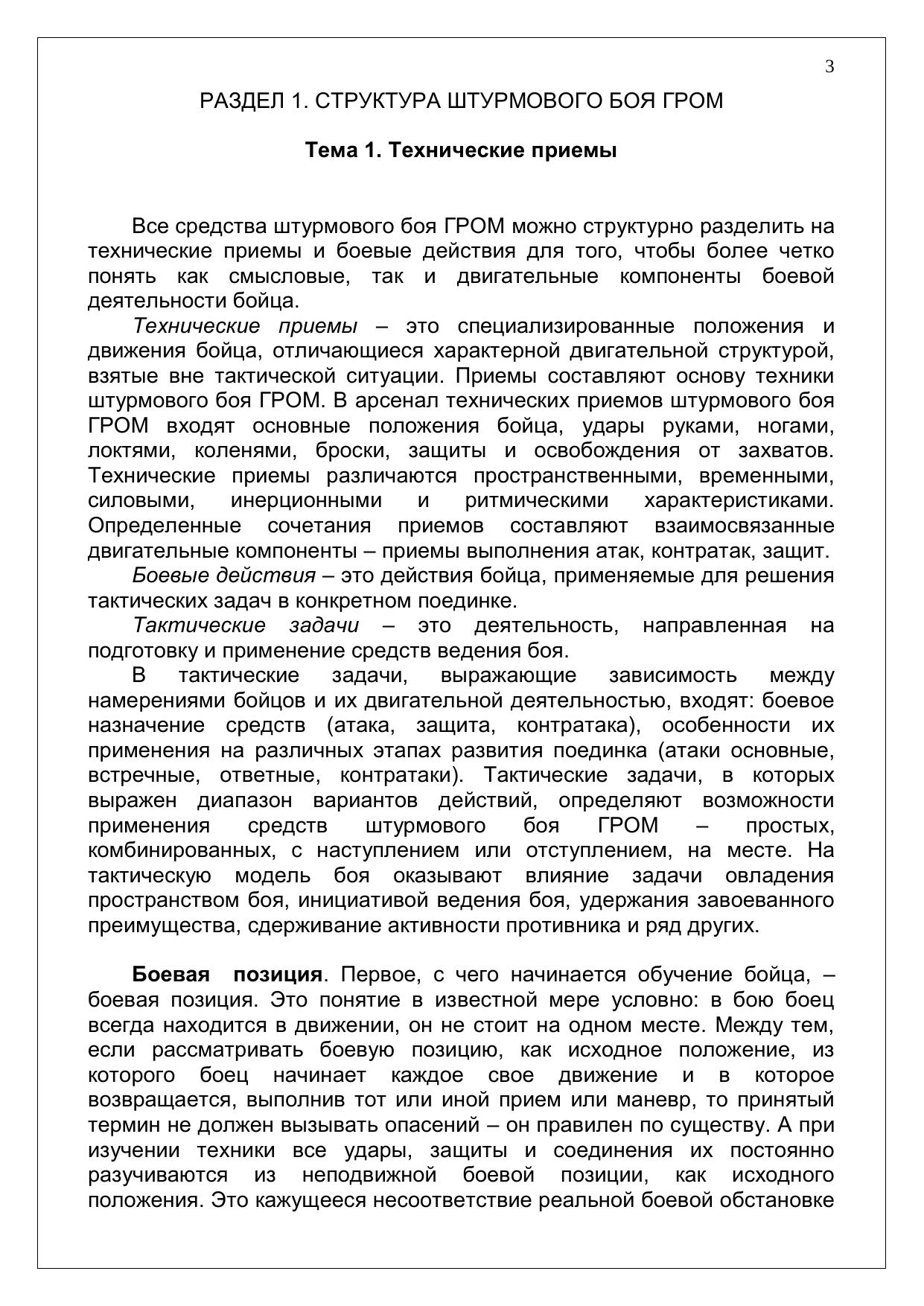 3

РАЗДЕЛ 1. СТРУКТУРА ШТУРМОВОГО БОЯ ГРОМ

Тема 1. Технические приемы

Все средства штурмового боя ГРОМ можно структурно разделить на технические приемы и боевые действия для того, чтобы более четко понять как смысловые, так и двигательные компоненты боевой деятельности бойца.

Технические приемы – это специализированные положения и движения бойца, отличающиеся характерной двигательной структурой, взятые вне тактической ситуации. Приемы составляют основу техники штурмового боя ГРОМ. В арсенал технических приемов штурмового боя ГРОМ входят основные положения бойца, удары руками, ногами, локтями, коленями, броски, защиты и освобождения от захватов. Технические приемы различаются пространственными, временными, силовыми, инерционными и ритмическими характеристиками. Определенные сочетания приемов составляют взаимосвязанные двигательные компоненты – приемы выполнения атак, контратак, защит.

Боевые действия – это действия бойца, применяемые для решения тактических задач в конкретном поединке.

Тактические задачи – это деятельность, направленная на подготовку и применение средств ведения боя.

В тактические задачи, выражающие зависимость между намерениями бойцов и их двигательной деятельностью, входят: боевое назначение средств (атака, защита, контратака), особенности их применения на различных этапах развития поединка (атаки основные, встречные, ответные, контратаки). Тактические задачи, в которых выражен диапазон вариантов действий, определяют возможности применения средств штурмового боя ГРОМ – простых, комбинированных, с наступлением или отступлением, на месте. На тактическую модель боя оказывают влияние задачи овладения пространством боя, инициативой ведения боя, удержания завоеванного преимущества, сдерживание активности противника и ряд других.

Боевая позиция. Первое, с чего начинается обучение бойца, – боевая позиция. Это понятие в известной мере условно: в бою боец всегда находится в движении, он не стоит на одном месте. Между тем, если рассматривать боевую позицию, как исходное положение, из которого боец начинает каждое свое движение и в которое возвращается, выполнив тот или иной прием или маневр, то принятый термин не должен вызывать опасений – он правилен по существу. А при изучении техники все удары, защиты и соединения их постоянно разучиваются из неподвижной боевой позиции, как исходного положения. Это кажущееся несоответствие реальной боевой обстановке